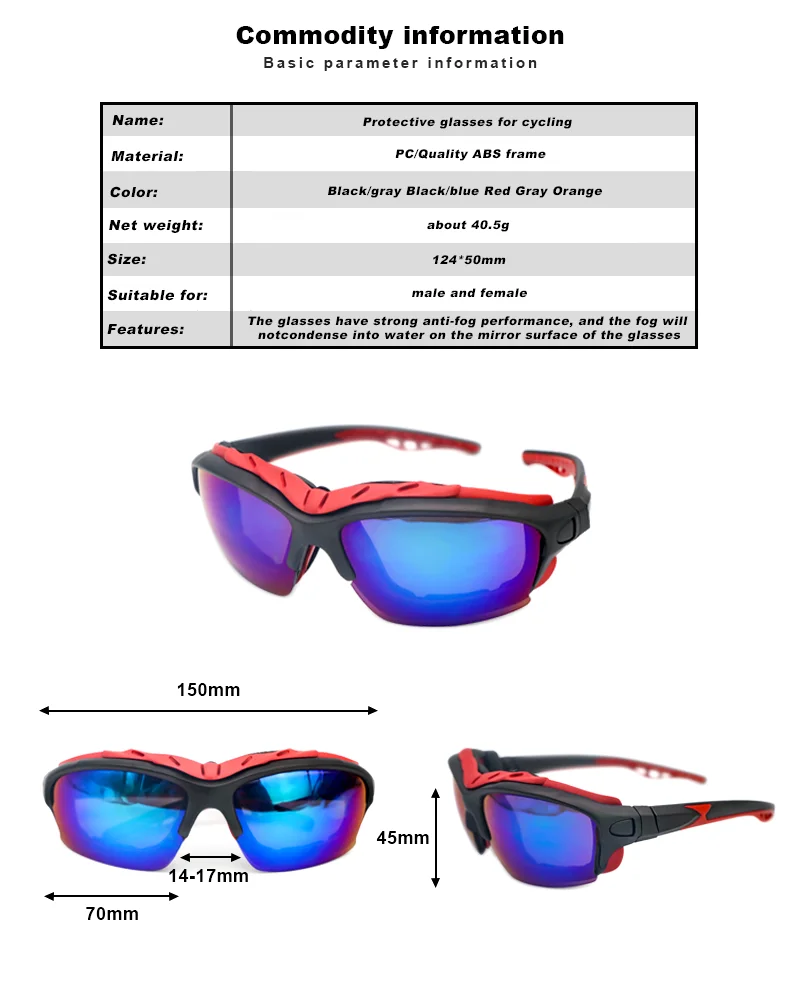 Commodity information
Basic parameter information

| Name: | Protective glasses for cycling |
|---|---|
| Material: | PC/Quality ABS frame |
| Color: | Black/gray Black/blue Red Gray Orange |
| Net weight: | about 40.5g |
| Size: | 124*50mm |
| Suitable for: | male and female |
| Features: | The glasses have strong anti-fog performance, and the fog will notcondense into water on the mirror surface of the glasses |

150mm

14-17mm

70mm

45mm